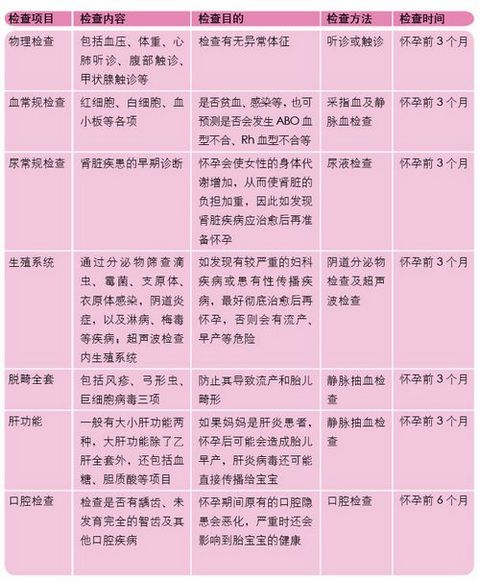 | 检查项目 | 检查内容 | 检查目的 | 检查方法 | 检查时间 |
|---|---|---|---|---|
| 物理检查 | 包括血压、体重、心肺听诊、腹部触诊、甲状腺触诊等 | 检查有无异常体征 | 听诊或触诊 | 怀孕前 3 个月 |
| 血常规检查 | 红细胞、白细胞、血小板等各项 | 是否贫血、感染等，也可预测是否会发生 ABO 血型不合、Rh 血型不合等 | 采指血及静脉血检查 | 怀孕前 3 个月 |
| 尿常规检查 | 肾脏疾患的早期诊断 | 怀孕会使女性的身体代谢增加，从而使肾脏的负担加重，因此如发现肾脏疾病应治愈后再准备怀孕 | 尿液检查 | 怀孕前 3 个月 |
| 生殖系统 | 通过分泌物筛查滴虫、霉菌、支原体、衣原体感染，阴道炎症，以及淋病、梅毒等疾病；超声波检查内生殖系统 | 如发现有较严重的妇科疾病或患有性传播疾病，最好彻底治愈后再怀孕，否则会有流产、早产等危险 | 阴道分泌物检查及超声波检查 | 怀孕前 3 个月 |
| 脱畸全套 | 包括风疹、弓形虫、巨细胞病毒三项 | 防止其导致流产和胎儿畸形 | 静脉抽血检查 | 怀孕前 3 个月 |
| 肝功能 | 一般有大小肝功能两种，大肝功能除了乙肝全套外，还包括血糖、胆质酸等项目 | 如果妈妈是肝炎患者，怀孕后可能会造成胎儿早产，肝炎病毒还可能直接传播给宝宝 | 静脉抽血检查 | 怀孕前 3 个月 |
| 口腔检查 | 检查是否有龋齿、未发育完全的智齿及其他口腔疾病 | 怀孕期间原有的口腔隐患会恶化，严重时还会影响到胎宝宝的健康 | 口腔检查 | 怀孕前 6 个月 |